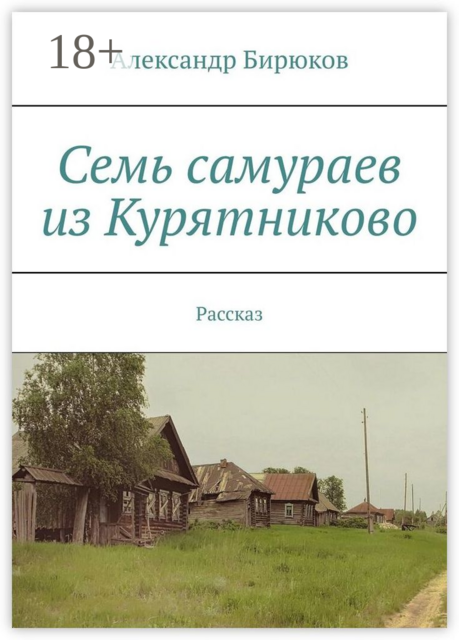 18+

Александр Бирюков

Семь самураев из Курятниково

Рассказ